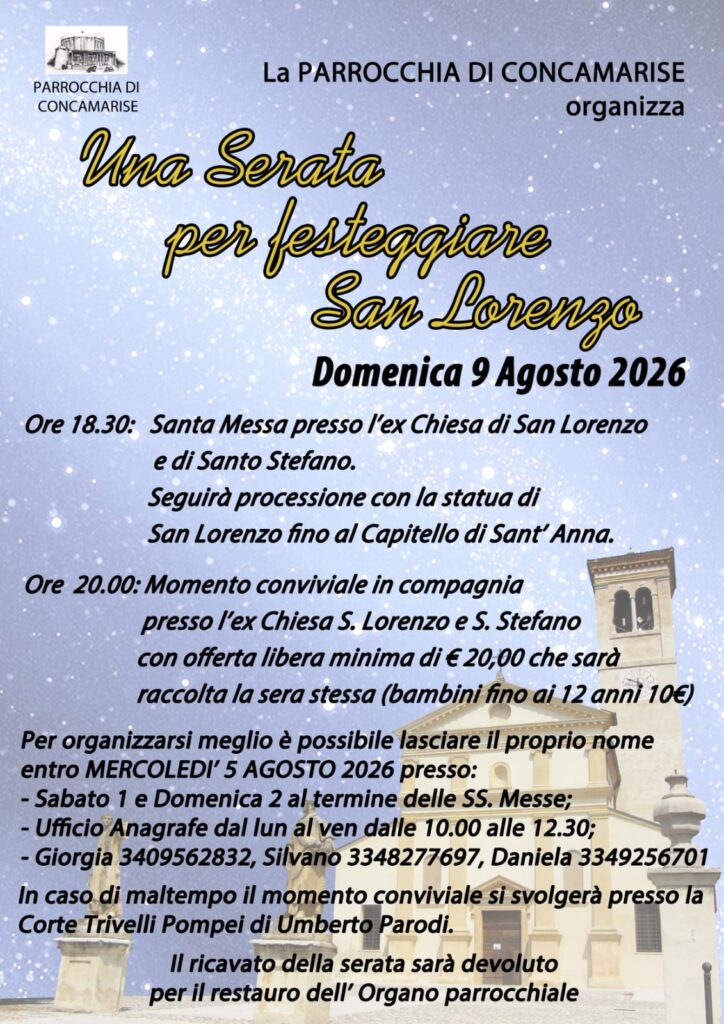 PARROCCHIA DI CONCAMARISE

La PARROCCHIA DI CONCAMARISE organizza

Una Serata per festeggiare San Lorenzo

Domenica 9 Agosto 2026

Ore 18.30: Santa Messa presso l'ex Chiesa di San Lorenzo e di Santo Stefano.
Seguirà processione con la statua di San Lorenzo fino al Capitello di Sant' Anna.

Ore 20.00: Momento conviviale in compagnia presso l'ex Chiesa S. Lorenzo e S. Stefano con offerta libera minima di € 20,00 che sarà raccolta la sera stessa (bambini fino ai 12 anni 10€)

Per organizzarsi meglio è possibile lasciare il proprio nome entro MERCOLEDI' 5 AGOSTO 2026 presso:
- Sabato 1 e Domenica 2 al termine delle SS. Messe;
- Ufficio Anagrafe dal lun al ven dalle 10.00 alle 12.30;
- Giorgia 3409562832, Silvano 3348277697, Daniela 3349256701

In caso di maltempo il momento conviviale si svolgerà presso la Corte Trivelli Pompei di Umberto Parodi.

Il ricavato della serata sarà devoluto per il restauro dell' Organo parrocchiale